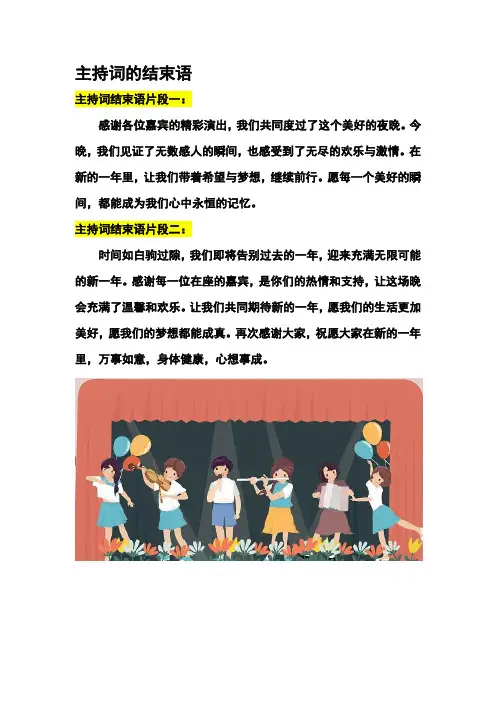 主持词的结束语

主持词结束语片段一：

感谢各位嘉宾的精彩演出，我们共同度过了这个美好的夜晚。今晚，我们见证了无数感人的瞬间，也感受到了无尽的欢乐与激情。在新的一年里，让我们带着希望与梦想，继续前行。愿每一个美好的瞬间，都能成为我们心中永恒的记忆。

主持词结束语片段二：

时间如白驹过隙，我们即将告别过去的一年，迎来充满无限可能的新一年。感谢每一位在座的嘉宾，是你们的热情和支持，让这场晚会充满了温馨和欢乐。让我们共同期待新的一年，愿我们的生活更加美好，愿我们的梦想都能成真。再次感谢大家，祝愿大家在新的一年里，万事如意，身体健康，心想事成。